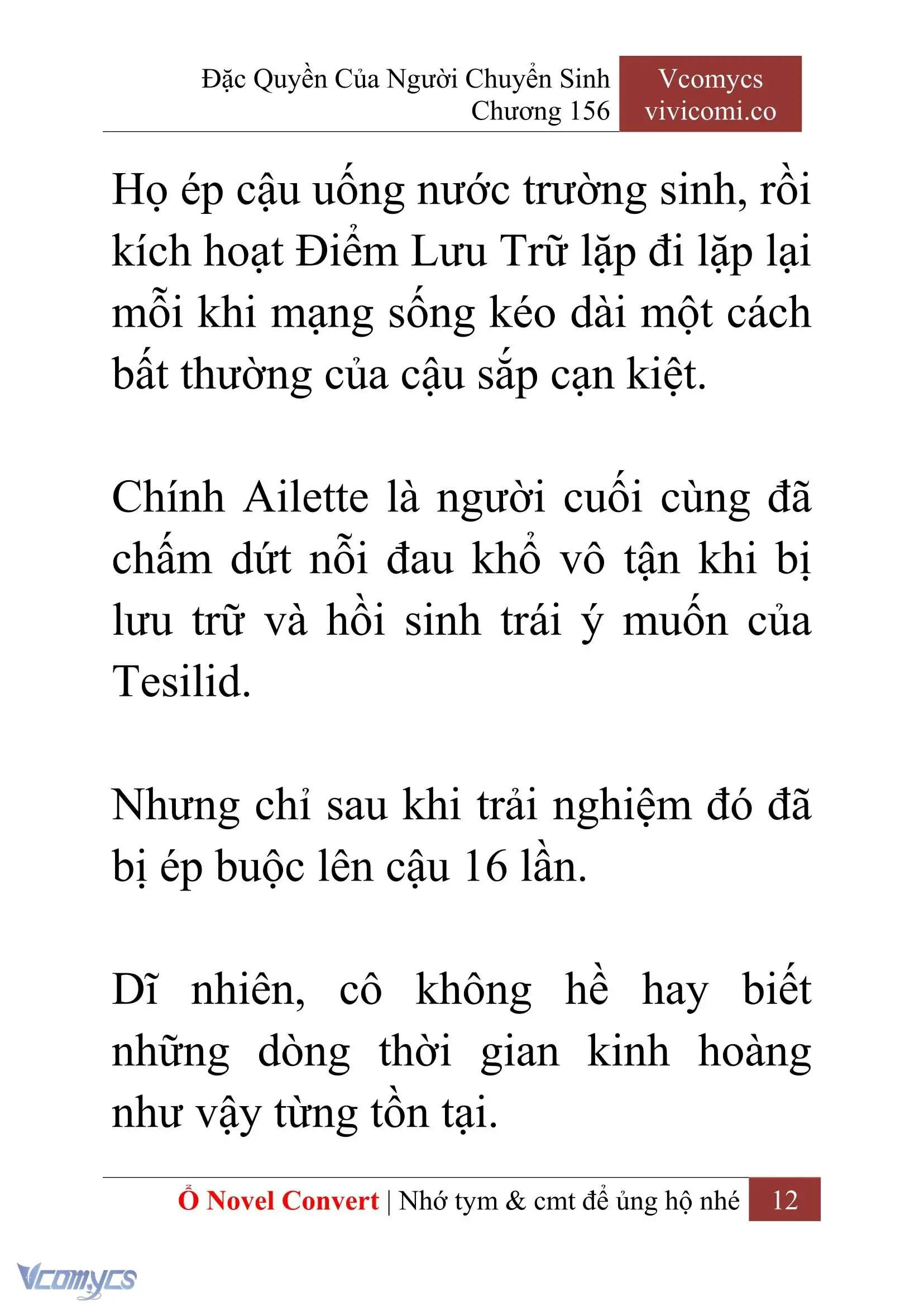 Đặc Quyền Của Người Chuyển Sinh
Chương 156

Vcomycs
vivicomi.co

Họ ép cậu uống nước trường sinh, rồi kích hoạt Điểm Lưu Trữ lặp đi lặp lại mỗi khi mạng sống kéo dài một cách bất thường của cậu sắp cạn kiệt.

Chính Ailette là người cuối cùng đã chấm dứt nỗi đau khổ vô tận khi bị lưu trữ và hồi sinh trái ý muốn của Tesilid.

Nhưng chỉ sau khi trải nghiệm đó đã bị ép buộc lên cậu 16 lần.

Dĩ nhiên, cô không hề hay biết những dòng thời gian kinh hoàng như vậy từng tồn tại.

Ổ Novel Convert | Nhớ tym & cmt để ủng hộ nhé 12

Vcomycs